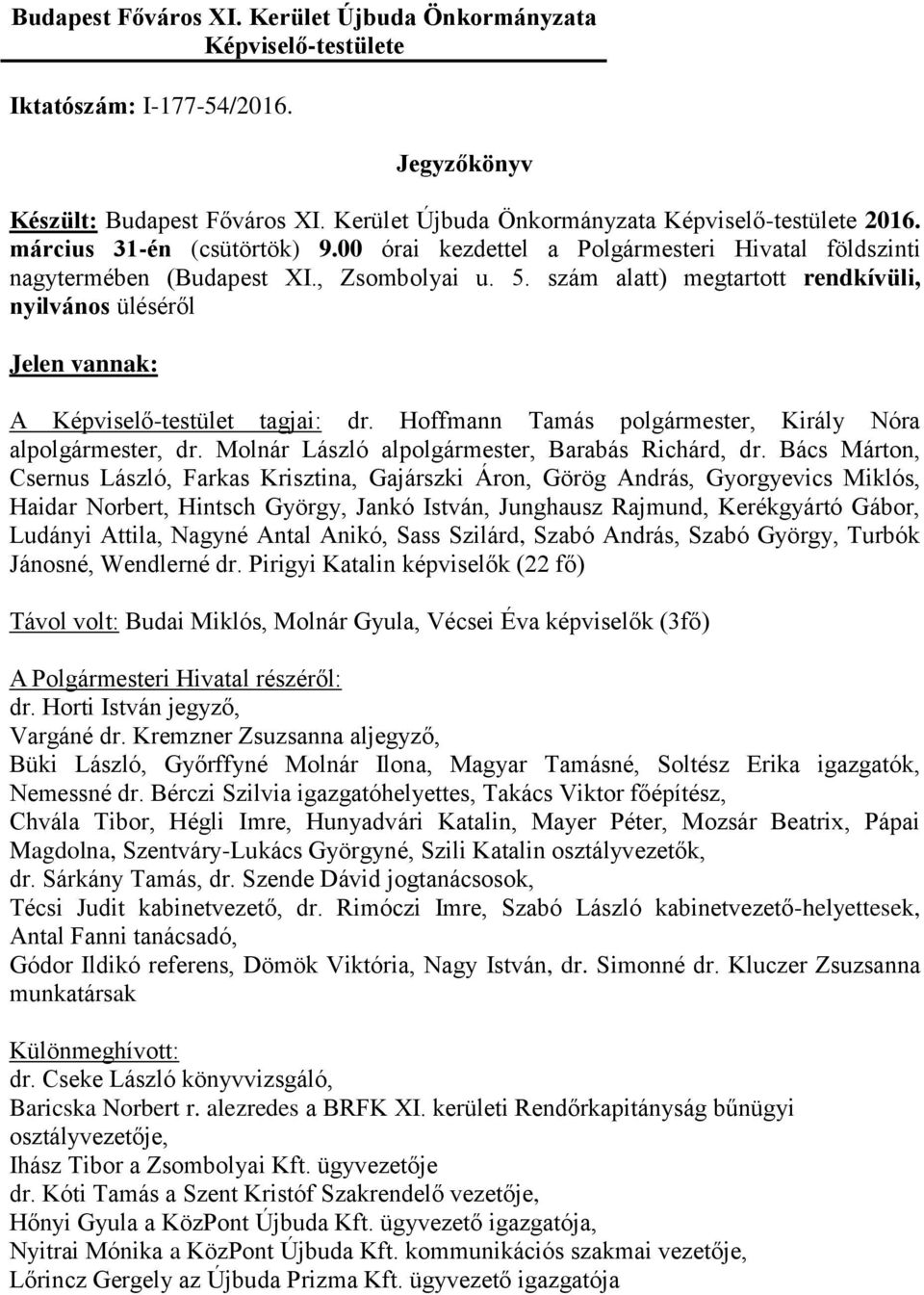 Budapest Főváros XI. Kerület Újbuda Önkormányzata
Képviselő-testülete

Iktatószám: I-177-54/2016.

Jegyzőkönyv

Készült: Budapest Főváros XI. Kerület Újbuda Önkormányzata Képviselő-testülete 2016. március 31-én (csütörtök) 9.00 órai kezdettel a Polgármesteri Hivatal földszinti nagytermében (Budapest XI., Zsombolyai u. 5. szám alatt) megtartott rendkívüli, nyilvános üléséről

Jelen vannak:

A Képviselő-testület tagjai: dr. Hoffmann Tamás polgármester, Király Nóra alpolgármester, dr. Molnár László alpolgármester, Barabás Richárd, dr. Bács Márton, Csernus László, Farkas Krisztina, Gajárszki Áron, Görög András, Gyorgyevics Miklós, Haidar Norbert, Hintsch György, Jankó István, Junghausz Rajmund, Kerékgyártó Gábor, Ludányi Attila, Nagyné Antal Anikó, Sass Szilárd, Szabó András, Szabó György, Turbók Jánosné, Wendlerné dr. Pirigyi Katalin képviselők (22 fő)

Távol volt: Budai Miklós, Molnár Gyula, Vécsei Éva képviselők (3fő)

A Polgármesteri Hivatal részéről:
dr. Horti István jegyző,
Vargáné dr. Kremzner Zsuzsanna aljegyző,
Büki László, Győrffyné Molnár Ilona, Magyar Tamásné, Soltész Erika igazgatók, Nemessné dr. Bérczi Szilvia igazgatóhelyettes, Takács Viktor főépítész,
Chvála Tibor, Hégli Imre, Hunyadvári Katalin, Mayer Péter, Mozsár Beatrix, Pápai Magdolna, Szentváry-Lukács Györgyné, Szili Katalin osztályvezetők,
dr. Sárkány Tamás, dr. Szende Dávid jogtanácsosok,
Técsi Judit kabinetvezető, dr. Rimóczi Imre, Szabó László kabinetvezető-helyettesek, Antal Fanni tanácsadó,
Gódor Ildikó referens, Dömök Viktória, Nagy István, dr. Simonné dr. Kluczer Zsuzsanna munkatársak

Különmeghívott:
dr. Cseke László könyvvizsgáló,
Baricska Norbert r. alezredes a BRFK XI. kerületi Rendőrkapitányság bűnügyi osztályvezetője,
Ihász Tibor a Zsombolyai Kft. ügyvezetője
dr. Kóti Tamás a Szent Kristóf Szakrendelő vezetője,
Hőnyi Gyula a KözPont Újbuda Kft. ügyvezető igazgatója,
Nyitrai Mónika a KözPont Újbuda Kft. kommunikációs szakmai vezetője,
Lőrincz Gergely az Újbuda Prizma Kft. ügyvezető igazgatója